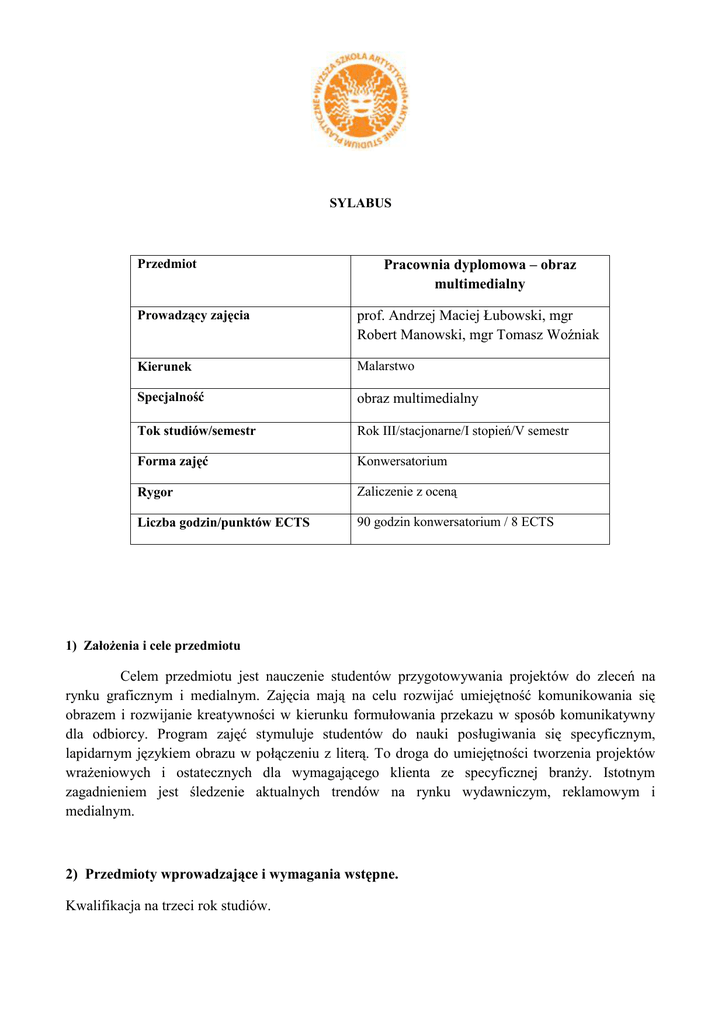 WYŻSZA SZKOŁA ARTYSTYCZNA • AKTYWNE STUDIUM PLASTYCZNE •

SYLABUS

| Przedmiot | Pracownia dyplomowa – obraz multimedialny |
|---|---|
| Prowadzący zajęcia | prof. Andrzej Maciej Łubowski, mgr Robert Manowski, mgr Tomasz Woźniak |
| Kierunek | Malarstwo |
| Specjalność | obraz multimedialny |
| Tok studiów/semestr | Rok III/stacjonarne/I stopień/V semestr |
| Forma zajęć | Konwersatorium |
| Rygor | Zaliczenie z oceną |
| Liczba godzin/punktów ECTS | 90 godzin konwersatorium / 8 ECTS |

1) Założenia i cele przedmiotu

Celem przedmiotu jest nauczenie studentów przygotowywania projektów do zleceń na rynku graficznym i medialnym. Zajęcia mają na celu rozwijać umiejętność komunikowania się obrazem i rozwijanie kreatywności w kierunku formułowania przekazu w sposób komunikatywny dla odbiorcy. Program zajęć stymuluje studentów do nauki posługiwania się specyficznym, lapidarnym językiem obrazu w połączeniu z literą. To droga do umiejętności tworzenia projektów wrażeniowych i ostatecznych dla wymagającego klienta ze specyficznej branży. Istotnym zagadnieniem jest śledzenie aktualnych trendów na rynku wydawniczym, reklamowym i medialnym.

2) Przedmioty wprowadzające i wymagania wstępne.

Kwalifikacja na trzeci rok studiów.